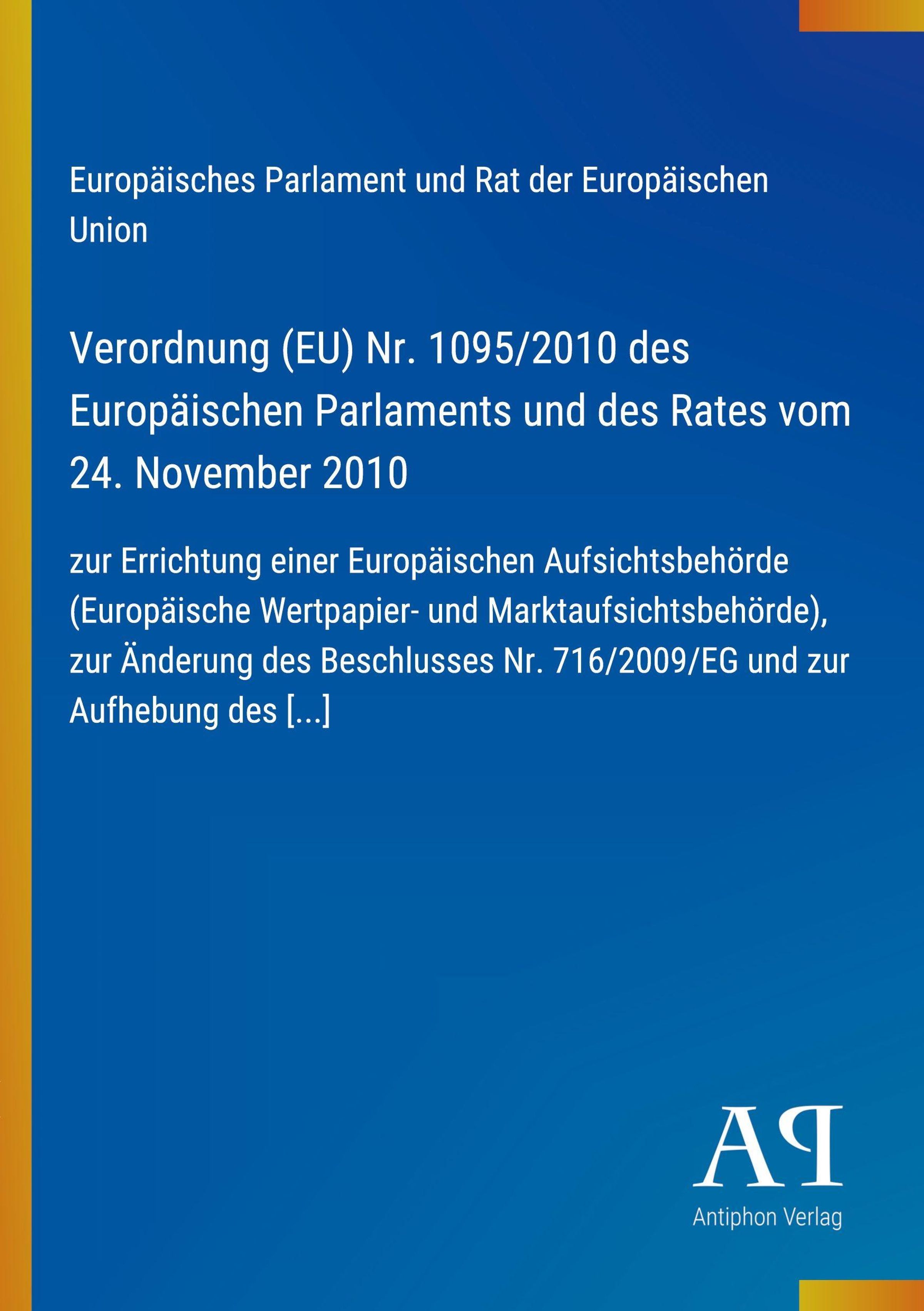 Europäisches Parlament und Rat der Europäischen Union

Verordnung (EU) Nr. 1095/2010 des Europäischen Parlaments und des Rates vom 24. November 2010

zur Errichtung einer Europäischen Aufsichtsbehörde (Europäische Wertpapier- und Marktaufsichtsbehörde), zur Änderung des Beschlusses Nr. 716/2009/EG und zur Aufhebung des [...]

AP

Antiphon Verlag